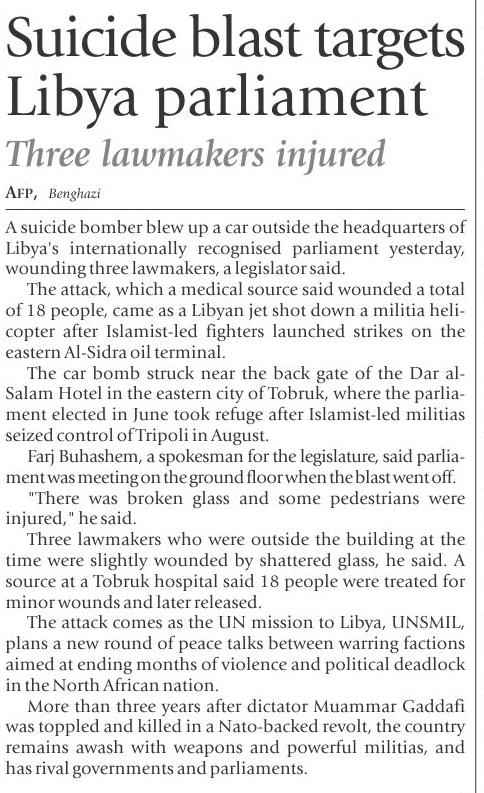 Suicide blast targets Libya parliament

Three lawmakers injured

AFP, Benghazi

A suicide bomber blew up a car outside the headquarters of Libya's internationally recognised parliament yesterday, wounding three lawmakers, a legislator said.

The attack, which a medical source said wounded a total of 18 people, came as a Libyan jet shot down a militia helicopter after Islamist-led fighters launched strikes on the eastern Al-Sidra oil terminal.

The car bomb struck near the back gate of the Dar al-Salam Hotel in the eastern city of Tobruk, where the parliament elected in June took refuge after Islamist-led militias seized control of Tripoli in August.

Farj Buhashem, a spokesman for the legislature, said parliament was meeting on the ground floor when the blast went off.

"There was broken glass and some pedestrians were injured," he said.

Three lawmakers who were outside the building at the time were slightly wounded by shattered glass, he said. A source at a Tobruk hospital said 18 people were treated for minor wounds and later released.

The attack comes as the UN mission to Libya, UNSMIL, plans a new round of peace talks between warring factions aimed at ending months of violence and political deadlock in the North African nation.

More than three years after dictator Muammar Gaddafi was toppled and killed in a Nato-backed revolt, the country remains awash with weapons and powerful militias, and has rival governments and parliaments.